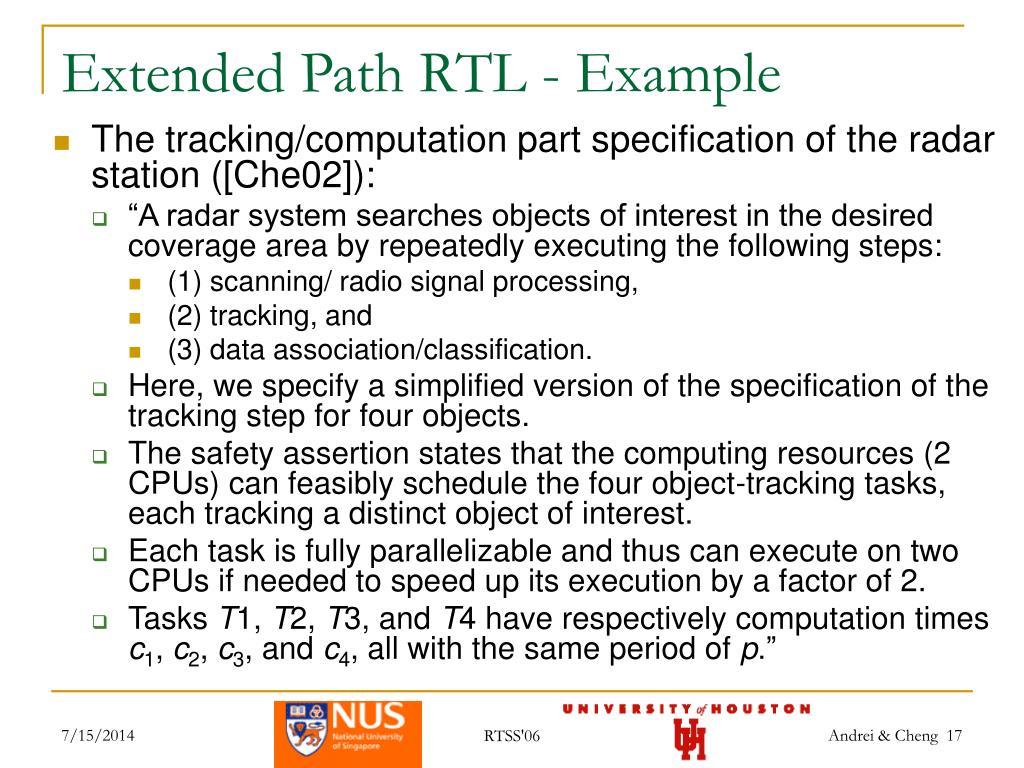 Extended Path RTL - Example

The tracking/computation part specification of the radar station ([Che02]):

“A radar system searches objects of interest in the desired coverage area by repeatedly executing the following steps:

(1) scanning/ radio signal processing,

(2) tracking, and

(3) data association/classification.

Here, we specify a simplified version of the specification of the tracking step for four objects.

The safety assertion states that the computing resources (2 CPUs) can feasibly schedule the four object-tracking tasks, each tracking a distinct object of interest.

Each task is fully parallelizable and thus can execute on two CPUs if needed to speed up its execution by a factor of 2.

Tasks $T1$, $T2$, $T3$, and $T4$ have respectively computation times $c_1$, $c_2$, $c_3$, and $c_4$, all with the same period of $p$.”

7/15/2014

NUS National University of Singapore

RTSS'06

UNIVERSITY of HOUSTON

UH

Andrei & Cheng 17